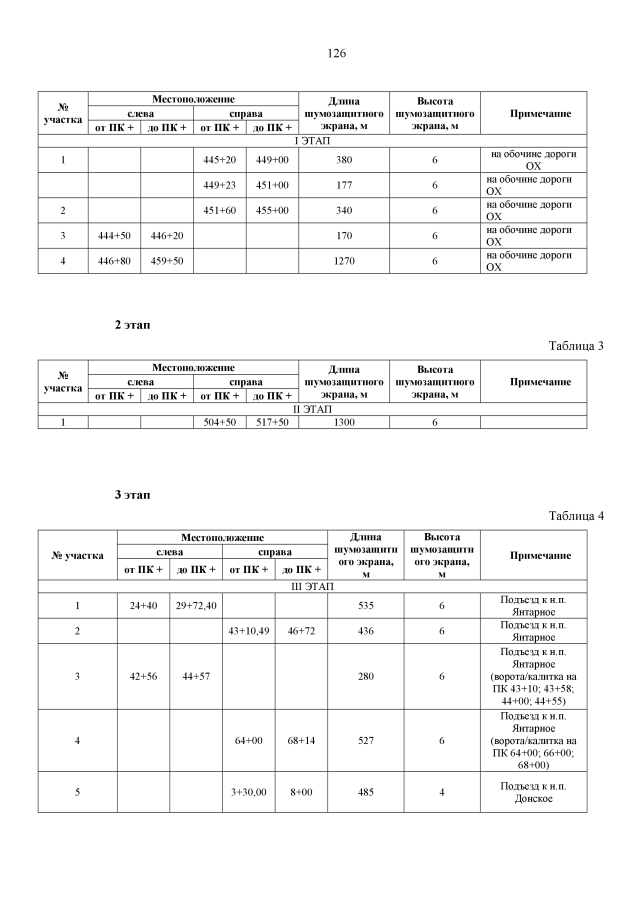 126

| № участка | Местоположение слева от ПК + | Местоположение слева до ПК + | Местоположение справа от ПК + | Местоположение справа до ПК + | Длина шумозащитного экрана, м | Высота шумозащитного экрана, м | Примечание |
|---|---|---|---|---|---|---|---|
| I ЭТАП | | | | | | | |
| 1 | | | 445+20 | 449+00 | 380 | 6 | на обочине дороги ОХ |
| | | | 449+23 | 451+00 | 177 | 6 | на обочине дороги ОХ |
| 2 | | | 451+60 | 455+00 | 340 | 6 | на обочине дороги ОХ |
| 3 | 444+50 | 446+20 | | | 170 | 6 | на обочине дороги ОХ |
| 4 | 446+80 | 459+50 | | | 1270 | 6 | на обочине дороги ОХ |

2 этап

Таблица 3

| № участка | Местоположение слева от ПК + | Местоположение слева до ПК + | Местоположение справа от ПК + | Местоположение справа до ПК + | Длина шумозащитного экрана, м | Высота шумозащитного экрана, м | Примечание |
|---|---|---|---|---|---|---|---|
| II ЭТАП | | | | | | | |
| 1 | | | 504+50 | 517+50 | 1300 | 6 | |

3 этап

Таблица 4

| № участка | Местоположение слева от ПК + | Местоположение слева до ПК + | Местоположение справа от ПК + | Местоположение справа до ПК + | Длина шумозащитного экрана, м | Высота шумозащитного экрана, м | Примечание |
|---|---|---|---|---|---|---|---|
| III ЭТАП | | | | | | | |
| 1 | 24+40 | 29+72,40 | | | 535 | 6 | Подъезд к н.п. Янтарное |
| 2 | | | 43+10,49 | 46+72 | 436 | 6 | Подъезд к н.п. Янтарное |
| 3 | 42+56 | 44+57 | | | 280 | 6 | Подъезд к н.п. Янтарное (ворота/калитка на ПК 43+10; 43+58; 44+00; 44+55) |
| 4 | | | 64+00 | 68+14 | 527 | 6 | Подъезд к н.п. Янтарное (ворота/калитка на ПК 64+00; 66+00; 68+00) |
| 5 | | | 3+30,00 | 8+00 | 485 | 4 | Подъезд к н.п. Донское |